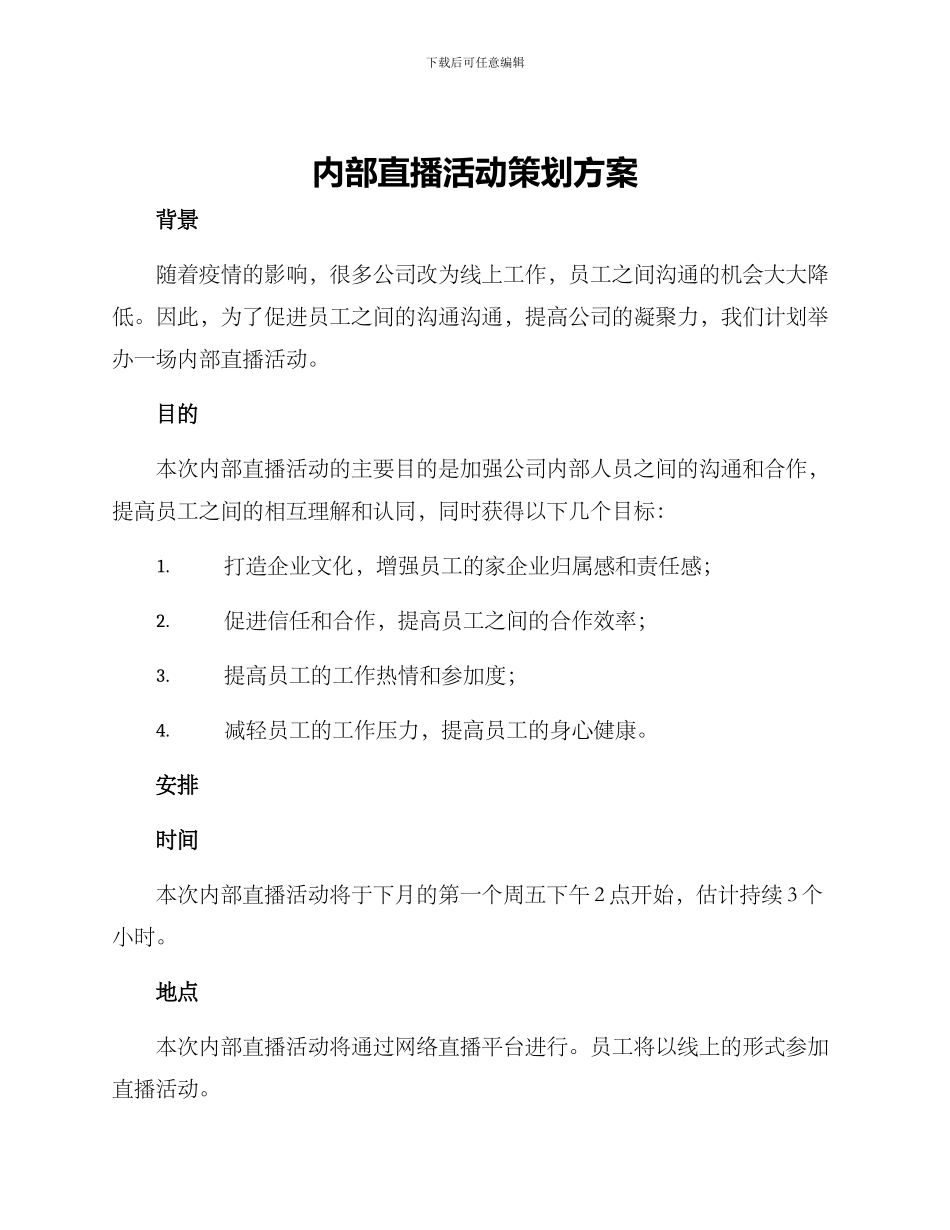 下载后可任意编辑

内部直播活动策划方案

背景

随着疫情的影响，很多公司改为线上工作，员工之间沟通的机会大大降低。因此，为了促进员工之间的沟通沟通，提高公司的凝聚力，我们计划举办一场内部直播活动。

目的

本次内部直播活动的主要目的是加强公司内部人员之间的沟通和合作，提高员工之间的相互理解和认同，同时获得以下几个目标：

1. 打造企业文化，增强员工的家企业归属感和责任感；

2. 促进信任和合作，提高员工之间的合作效率；

3. 提高员工的工作热情和参加度；

4. 减轻员工的工作压力，提高员工的身心健康。

安排

时间

本次内部直播活动将于下月的第一个周五下午 2 点开始，估计持续 3 个小时。

地点

本次内部直播活动将通过网络直播平台进行。员工将以线上的形式参加直播活动。